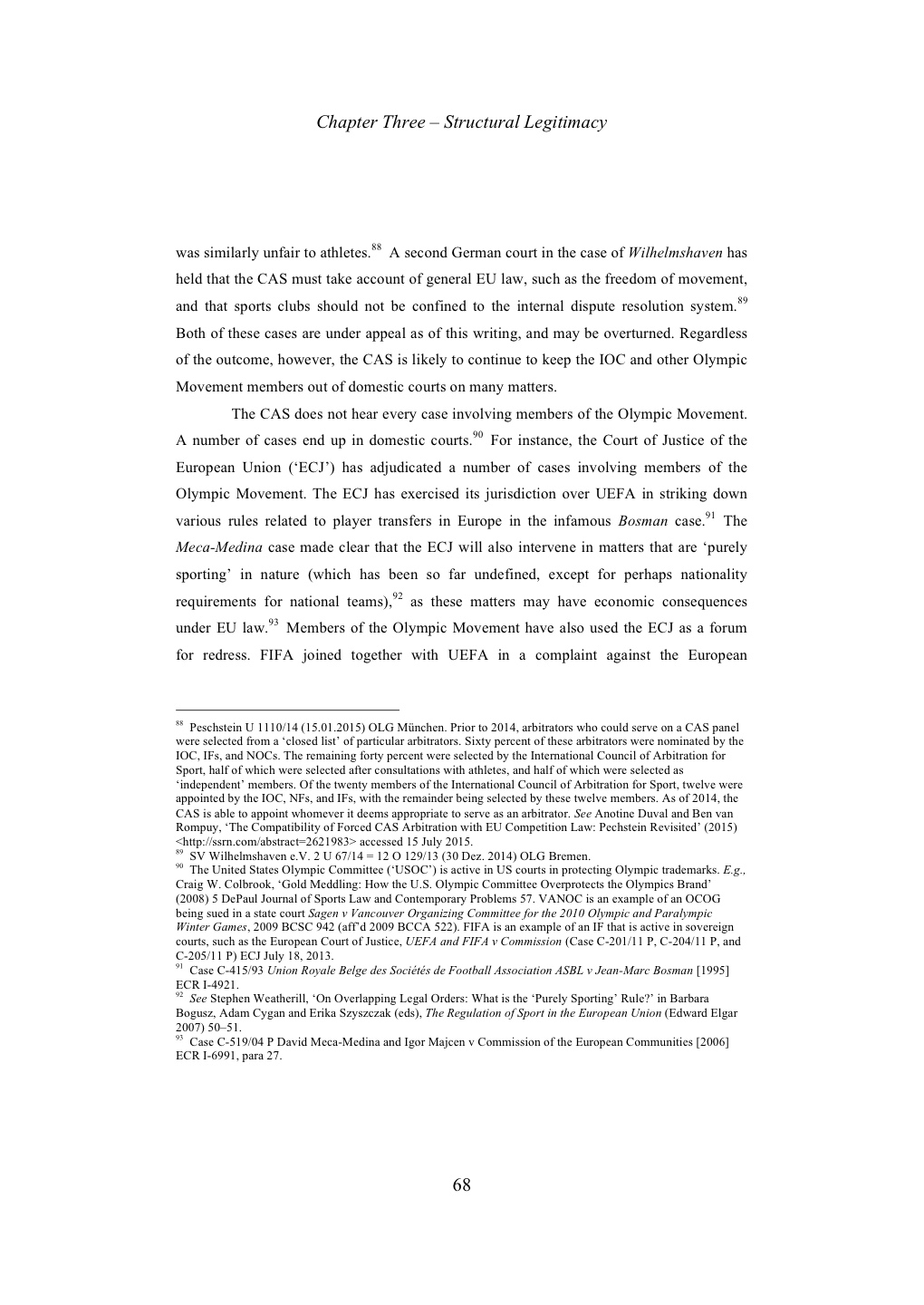 Chapter Three – Structural Legitimacy

was similarly unfair to athletes.$^{88}$ A second German court in the case of Wilhelmshaven has held that the CAS must take account of general EU law, such as the freedom of movement, and that sports clubs should not be confined to the internal dispute resolution system.$^{89}$ Both of these cases are under appeal as of this writing, and may be overturned. Regardless of the outcome, however, the CAS is likely to continue to keep the IOC and other Olympic Movement members out of domestic courts on many matters.

The CAS does not hear every case involving members of the Olympic Movement. A number of cases end up in domestic courts.$^{90}$ For instance, the Court of Justice of the European Union ('ECJ') has adjudicated a number of cases involving members of the Olympic Movement. The ECJ has exercised its jurisdiction over UEFA in striking down various rules related to player transfers in Europe in the infamous Bosman case.$^{91}$ The Meca-Medina case made clear that the ECJ will also intervene in matters that are 'purely sporting' in nature (which has been so far undefined, except for perhaps nationality requirements for national teams),$^{92}$ as these matters may have economic consequences under EU law.$^{93}$ Members of the Olympic Movement have also used the ECJ as a forum for redress. FIFA joined together with UEFA in a complaint against the European

$^{88}$ Peschstein U 1110/14 (15.01.2015) OLG München. Prior to 2014, arbitrators who could serve on a CAS panel were selected from a 'closed list' of particular arbitrators. Sixty percent of these arbitrators were nominated by the IOC, IFs, and NOCs. The remaining forty percent were selected by the International Council of Arbitration for Sport, half of which were selected after consultations with athletes, and half of which were selected as 'independent' members. Of the twenty members of the International Council of Arbitration for Sport, twelve were appointed by the IOC, NFs, and IFs, with the remainder being selected by these twelve members. As of 2014, the CAS is able to appoint whomever it deems appropriate to serve as an arbitrator. See Anotine Duval and Ben van Rompuy, 'The Compatibility of Forced CAS Arbitration with EU Competition Law: Pechstein Revisited' (2015) <http://ssrn.com/abstract=2621983> accessed 15 July 2015.
$^{89}$ SV Wilhelmshaven e.V. 2 U 67/14 = 12 O 129/13 (30 Dez. 2014) OLG Bremen.
$^{90}$ The United States Olympic Committee ('USOC') is active in US courts in protecting Olympic trademarks. E.g., Craig W. Colbrook, 'Gold Meddling: How the U.S. Olympic Committee Overprotects the Olympics Brand' (2008) 5 DePaul Journal of Sports Law and Contemporary Problems 57. VANOC is an example of an OCOG being sued in a state court Sagen v Vancouver Organizing Committee for the 2010 Olympic and Paralympic Winter Games, 2009 BCSC 942 (aff'd 2009 BCCA 522). FIFA is an example of an IF that is active in sovereign courts, such as the European Court of Justice, UEFA and FIFA v Commission (Case C-201/11 P, C-204/11 P, and C-205/11 P) ECJ July 18, 2013.
$^{91}$ Case C-415/93 Union Royale Belge des Sociétés de Football Association ASBL v Jean-Marc Bosman [1995] ECR I-4921.
$^{92}$ See Stephen Weatherill, 'On Overlapping Legal Orders: What is the 'Purely Sporting' Rule?' in Barbara Bogusz, Adam Cygan and Erika Szyszczak (eds), The Regulation of Sport in the European Union (Edward Elgar 2007) 50–51.
$^{93}$ Case C-519/04 P David Meca-Medina and Igor Majcen v Commission of the European Communities [2006] ECR I-6991, para 27.

68